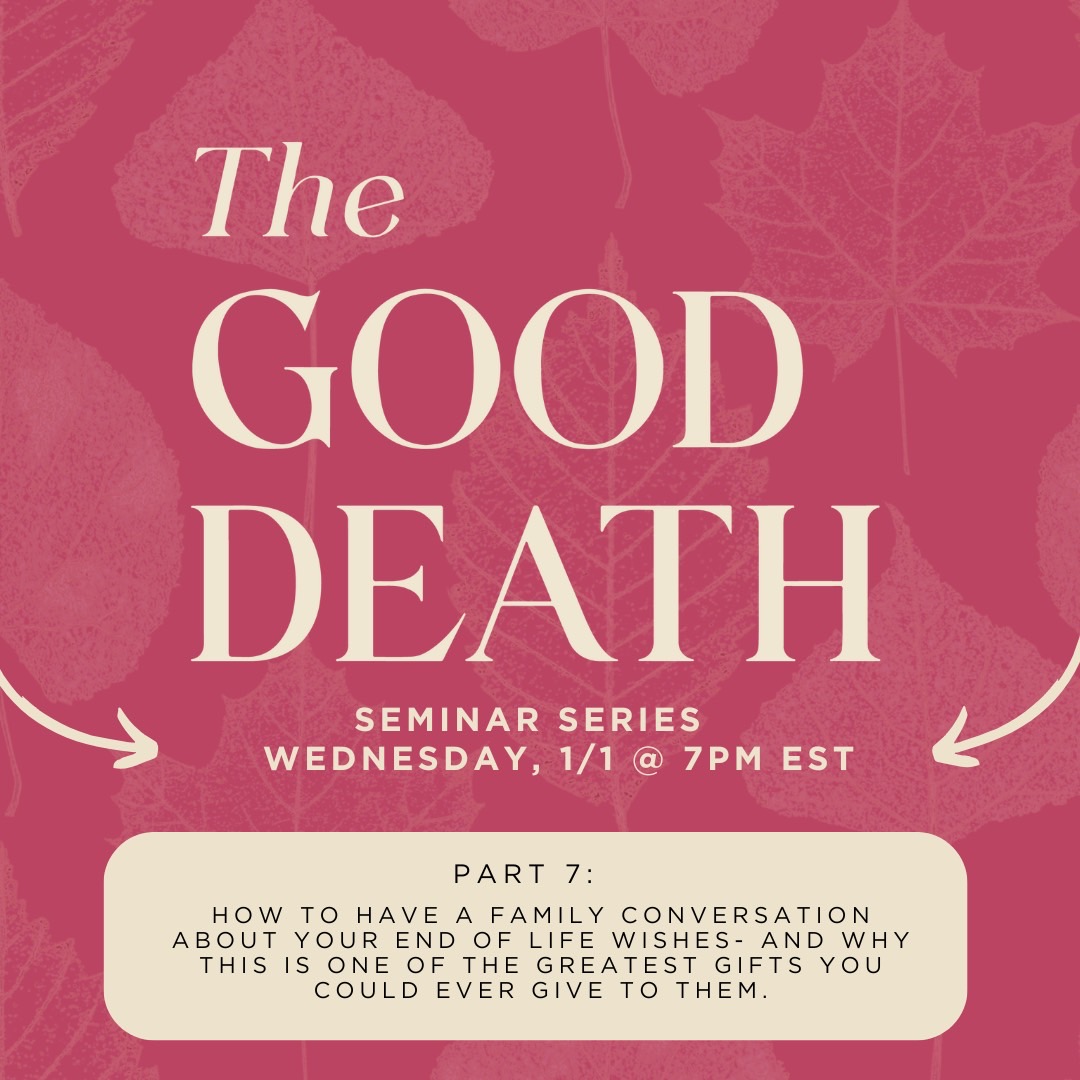 The GOOD DEATH

SEMINAR SERIES
WEDNESDAY, 1/1 @ 7PM EST

PART 7:

HOW TO HAVE A FAMILY CONVERSATION ABOUT YOUR END OF LIFE WISHES- AND WHY THIS IS ONE OF THE GREATEST GIFTS YOU COULD EVER GIVE TO THEM.